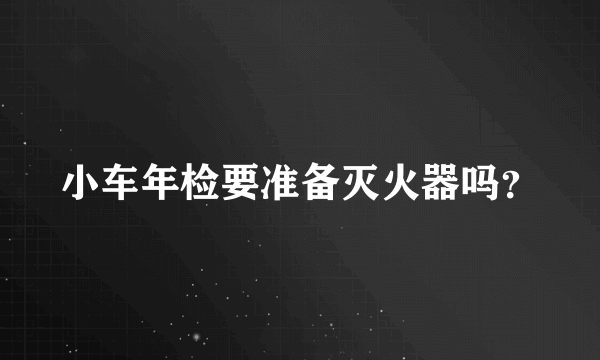 小车年检要准备灭火器吗?